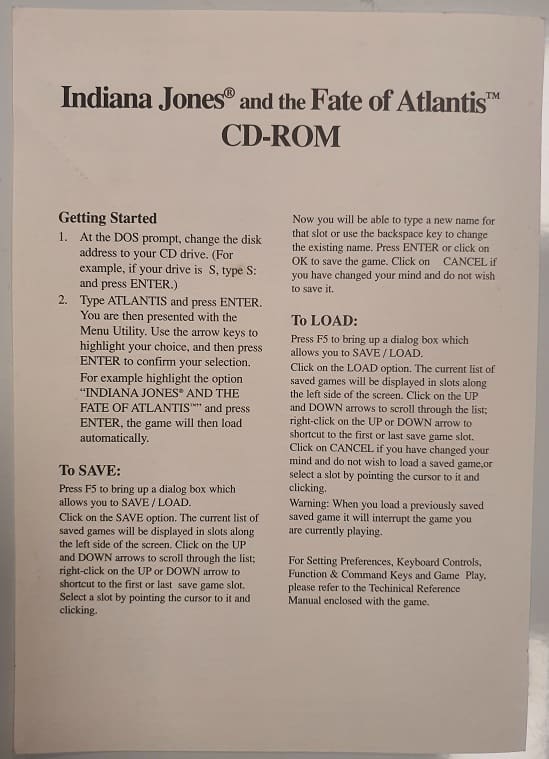 Indiana Jones® and the Fate of Atlantis™
CD-ROM

Getting Started

1. At the DOS prompt, change the disk address to your CD drive. (For example, if your drive is S, type S: and press ENTER.)

2. Type ATLANTIS and press ENTER. You are then presented with the Menu Utility. Use the arrow keys to highlight your choice, and then press ENTER to confirm your selection. For example highlight the option "INDIANA JONES® AND THE FATE OF ATLANTIS™" and press ENTER, the game will then load automatically.

To SAVE:

Press F5 to bring up a dialog box which allows you to SAVE / LOAD.
Click on the SAVE option. The current list of saved games will be displayed in slots along the left side of the screen. Click on the UP and DOWN arrows to scroll through the list; right-click on the UP or DOWN arrow to shortcut to the first or last save game slot. Select a slot by pointing the cursor to it and clicking.

Now you will be able to type a new name for that slot or use the backspace key to change the existing name. Press ENTER or click on OK to save the game. Click on CANCEL if you have changed your mind and do not wish to save it.

To LOAD:

Press F5 to bring up a dialog box which allows you to SAVE / LOAD.
Click on the LOAD option. The current list of saved games will be displayed in slots along the left side of the screen. Click on the UP and DOWN arrows to scroll through the list; right-click on the UP or DOWN arrow to shortcut to the first or last save game slot. Click on CANCEL if you have changed your mind and do not wish to load a saved game,or select a slot by pointing the cursor to it and clicking.
Warning: When you load a previously saved saved game it will interrupt the game you are currently playing.

For Setting Preferences, Keyboard Controls, Function & Command Keys and Game Play, please refer to the Techinical Reference Manual enclosed with the game.